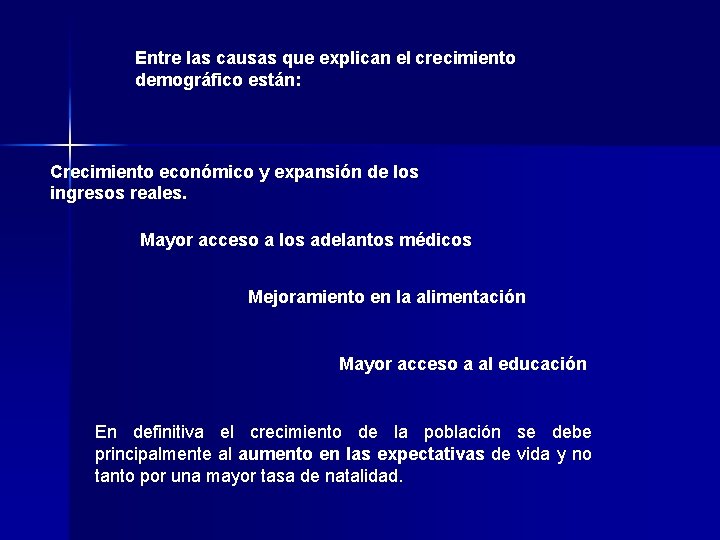 Entre las causas que explican el crecimiento demográfico están:

Crecimiento económico y expansión de los ingresos reales.

Mayor acceso a los adelantos médicos

Mejoramiento en la alimentación

Mayor acceso a al educación

En definitiva el crecimiento de la población se debe principalmente al aumento en las expectativas de vida y no tanto por una mayor tasa de natalidad.